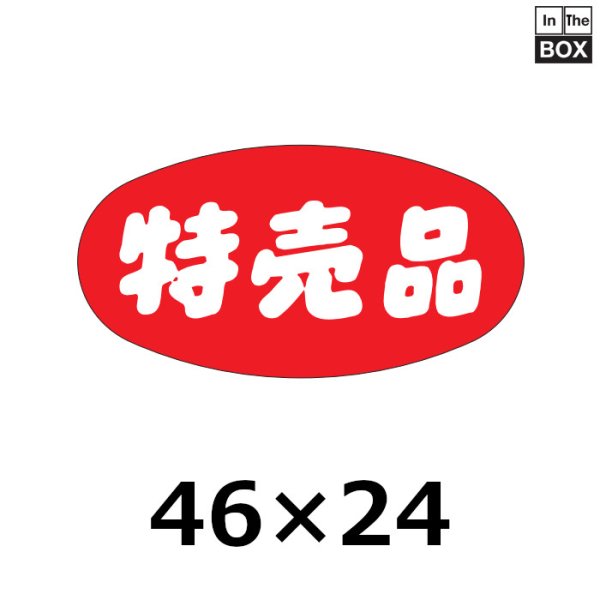 In The BOX

特売品

46×24